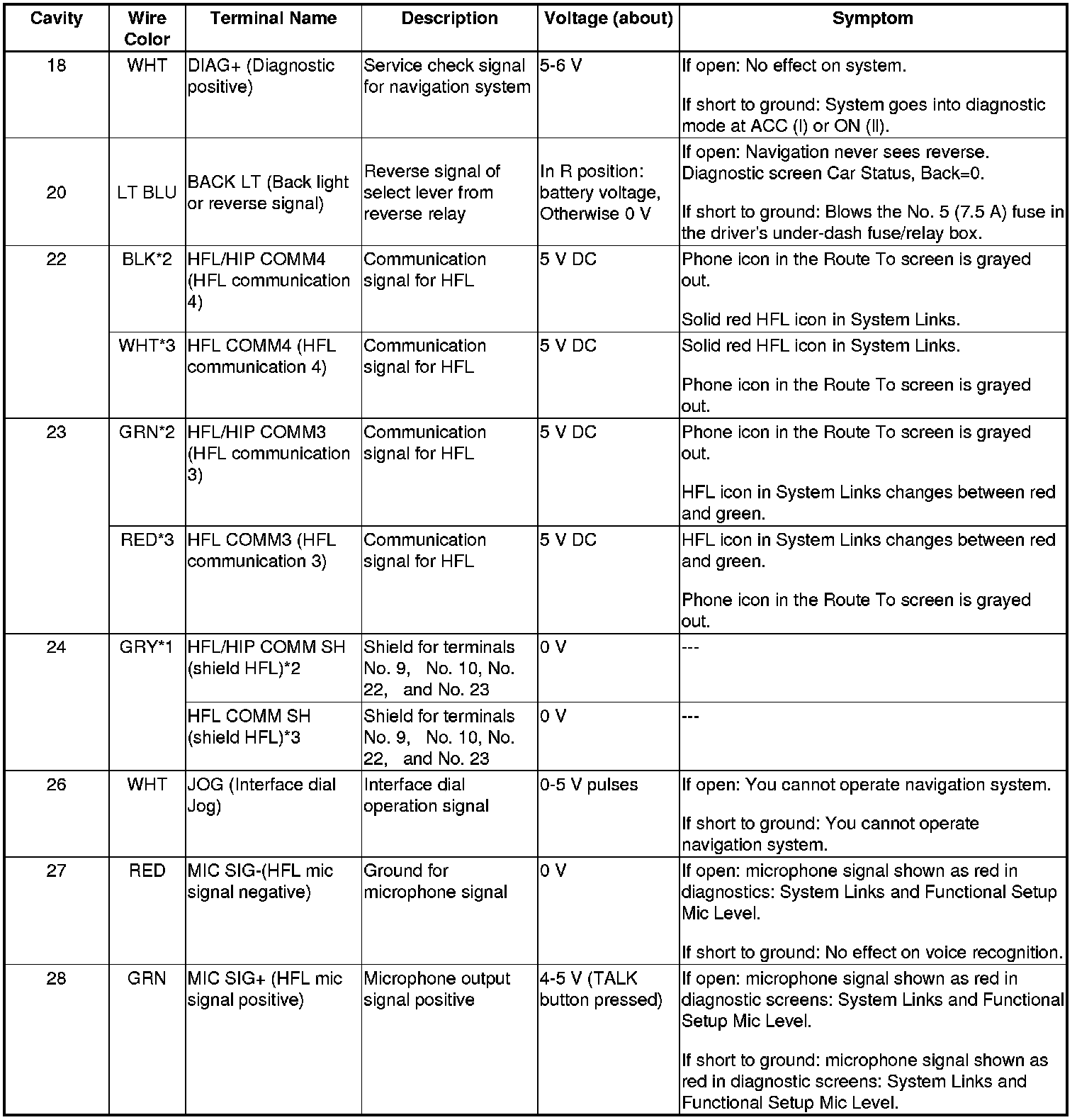 | Cavity | Wire Color | Terminal Name | Description | Voltage (about) | Symptom |
|---|---|---|---|---|---|
| 18 | WHT | DIAG+ (Diagnostic positive) | Service check signal for navigation system | 5-6 V | If open: No effect on system. If short to ground: System goes into diagnostic mode at ACC (I) or ON (II). |
| 20 | LT BLU | BACK LT (Back light or reverse signal) | Reverse signal of select lever from reverse relay | In R position: battery voltage, Otherwise 0 V | If open: Navigation never sees reverse. Diagnostic screen Car Status, Back=0. If short to ground: Blows the No. 5 (7.5 A) fuse in the driver's under-dash fuse/relay box. |
| 22 | BLK*2 | HFL/HIP COMM4 (HFL communication 4) | Communication signal for HFL | 5 V DC | Phone icon in the Route To screen is grayed out. Solid red HFL icon in System Links. |
|  | WHT*3 | HFL COMM4 (HFL communication 4) | Communication signal for HFL | 5 V DC | Solid red HFL icon in System Links. Phone icon in the Route To screen is grayed out. |
| 23 | GRN*2 | HFL/HIP COMM3 (HFL communication 3) | Communication signal for HFL | 5 V DC | Phone icon in the Route To screen is grayed out. HFL icon in System Links changes between red and green. |
|  | RED*3 | HFL COMM3 (HFL communication 3) | Communication signal for HFL | 5 V DC | HFL icon in System Links changes between red and green. Phone icon in the Route To screen is grayed out. |
| 24 | GRY*1 | HFL/HIP COMM SH (shield HFL)*2 | Shield for terminals No. 9, No. 10, No. 22, and No. 23 | 0 V | --- |
|  |  | HFL COMM SH (shield HFL)*3 | Shield for terminals No. 9, No. 10, No. 22, and No. 23 | 0 V | --- |
| 26 | WHT | JOG (Interface dial Jog) | Interface dial operation signal | 0-5 V pulses | If open: You cannot operate navigation system. If short to ground: You cannot operate navigation system. |
| 27 | RED | MIC SIG-(HFL mic signal negative) | Ground for microphone signal | 0 V | If open: microphone signal shown as red in diagnostics: System Links and Functional Setup Mic Level. If short to ground: No effect on voice recognition. |
| 28 | GRN | MIC SIG+ (HFL mic signal positive) | Microphone output signal positive | 4-5 V (TALK button pressed) | If open: microphone signal shown as red in diagnostic screens: System Links and Functional Setup Mic Level. If short to ground: microphone signal shown as red in diagnostic screens: System Links and Functional Setup Mic Level. |